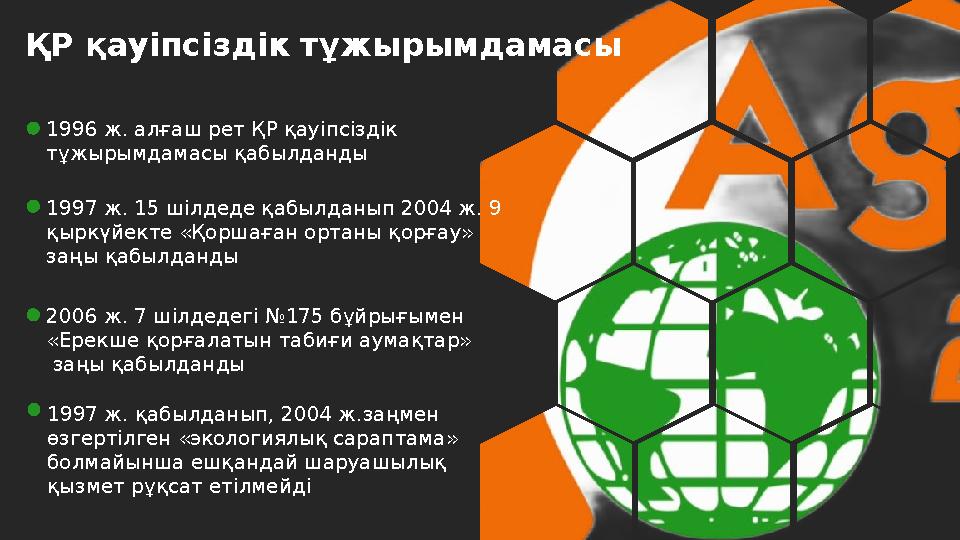 ҚР қауіпсіздік тұжырымдамасы

1996 ж. алғаш рет ҚР қауіпсіздік тұжырымдамасы қабылданды

1997 ж. 15 шілдеде қабылданып 2004 ж. 9 қыркүйекте «Қоршаған ортаны қорғау» заңы қабылданды

2006 ж. 7 шілдедегі №175 бұйрығымен «Ерекше қорғалатын табиғи аумақтар» заңы қабылданды

1997 ж. қабылданып, 2004 ж.заңмен өзгертілген «экологиялық сараптама» болмайынша ешқандай шаруашылық қызмет рұқсат етілмейді

AS

2